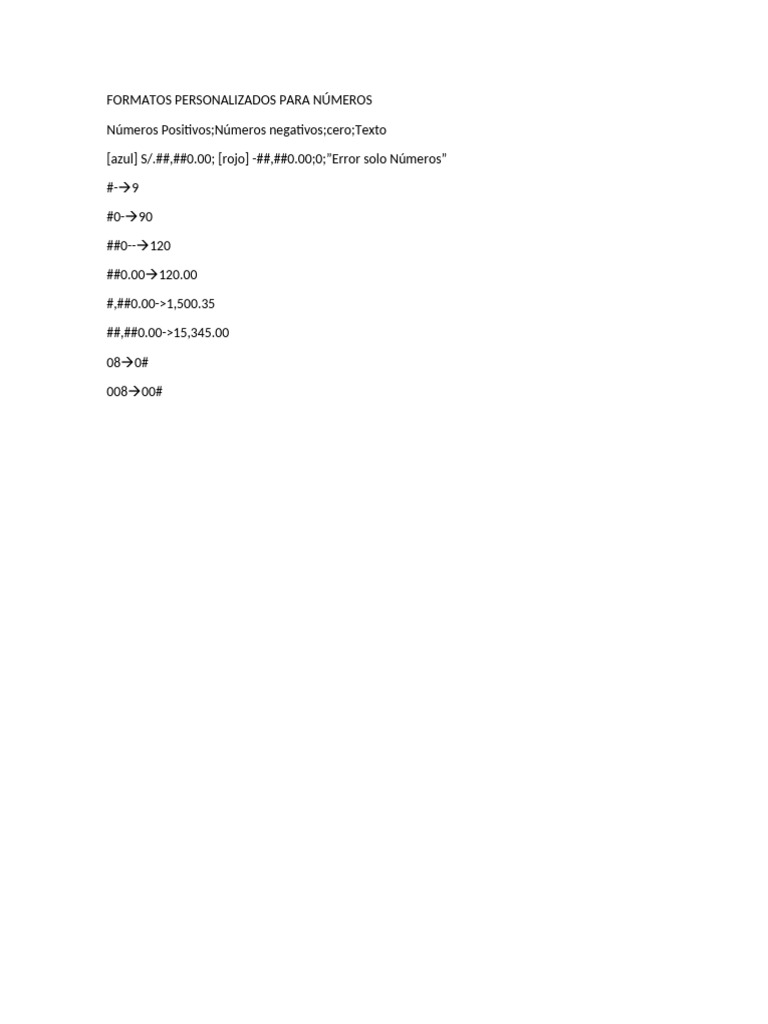 FORMATOS PERSONALIZADOS PARA NÚMEROS

Números Positivos;Números negativos;cero;Texto

[azul] S/.##,##0.00; [rojo] -##,##0.00;0;"Error solo Números"

#-→9

#0-→90

##0--→120

##0.00→120.00

#,##0.00->1,500.35

##,##0.00->15,345.00

08→0#

008→00#